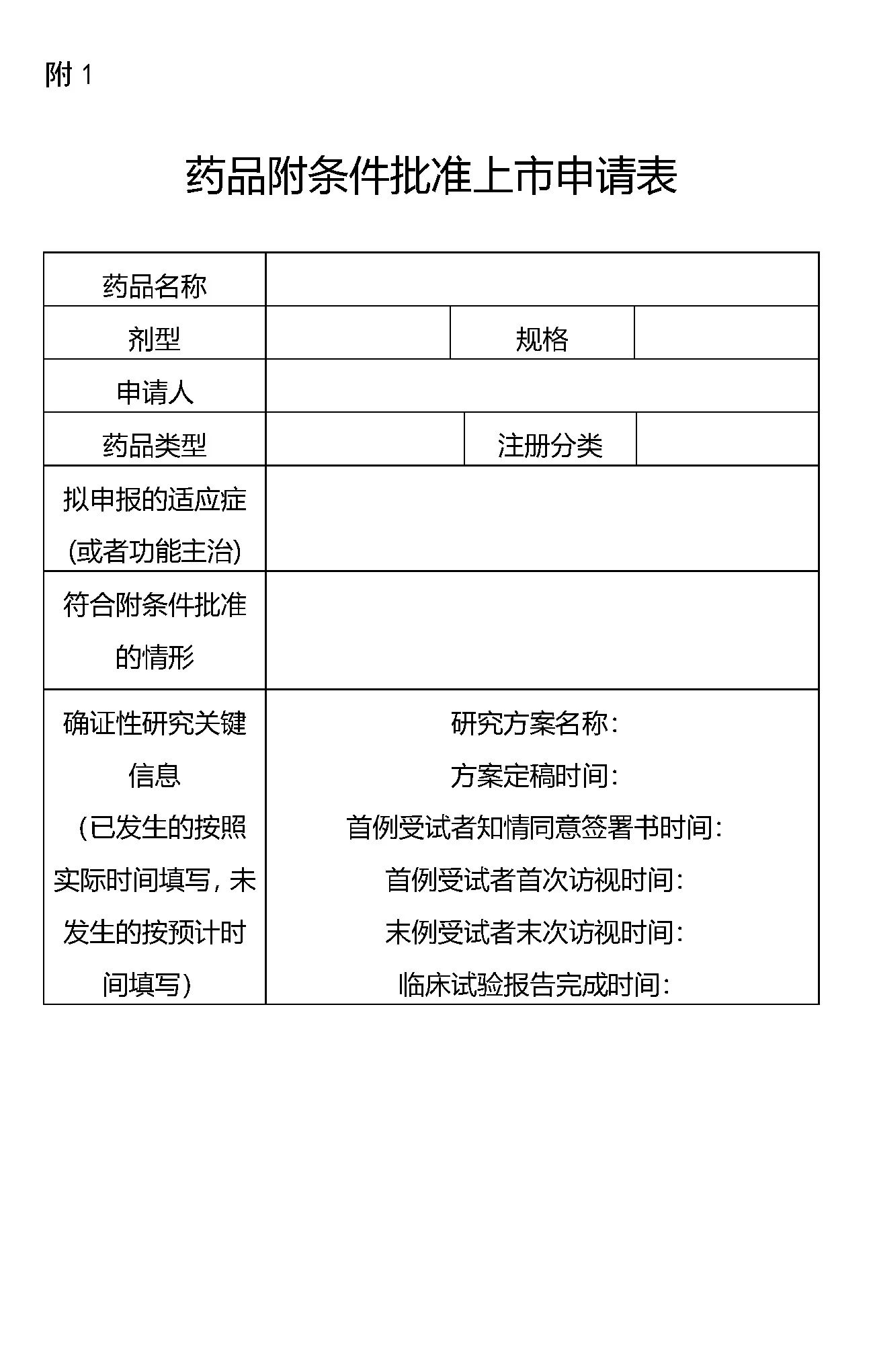 附 1

药品附条件批准上市申请表

| 药品名称 | | | |
|---|---|---|---|
| 剂型 | | 规格 | |
| 申请人 | | | |
| 药品类型 | | 注册分类 | |
| 拟申报的适应症(或者功能主治) | | | |
| 符合附条件批准的情形 | | | |
| 确证性研究关键信息（已发生的按照实际时间填写，未发生的按预计时间填写） | 研究方案名称：<br>方案定稿时间：<br>首例受试者知情同意签署书时间：<br>首例受试者首次访视时间：<br>末例受试者末次访视时间：<br>临床试验报告完成时间： | | |